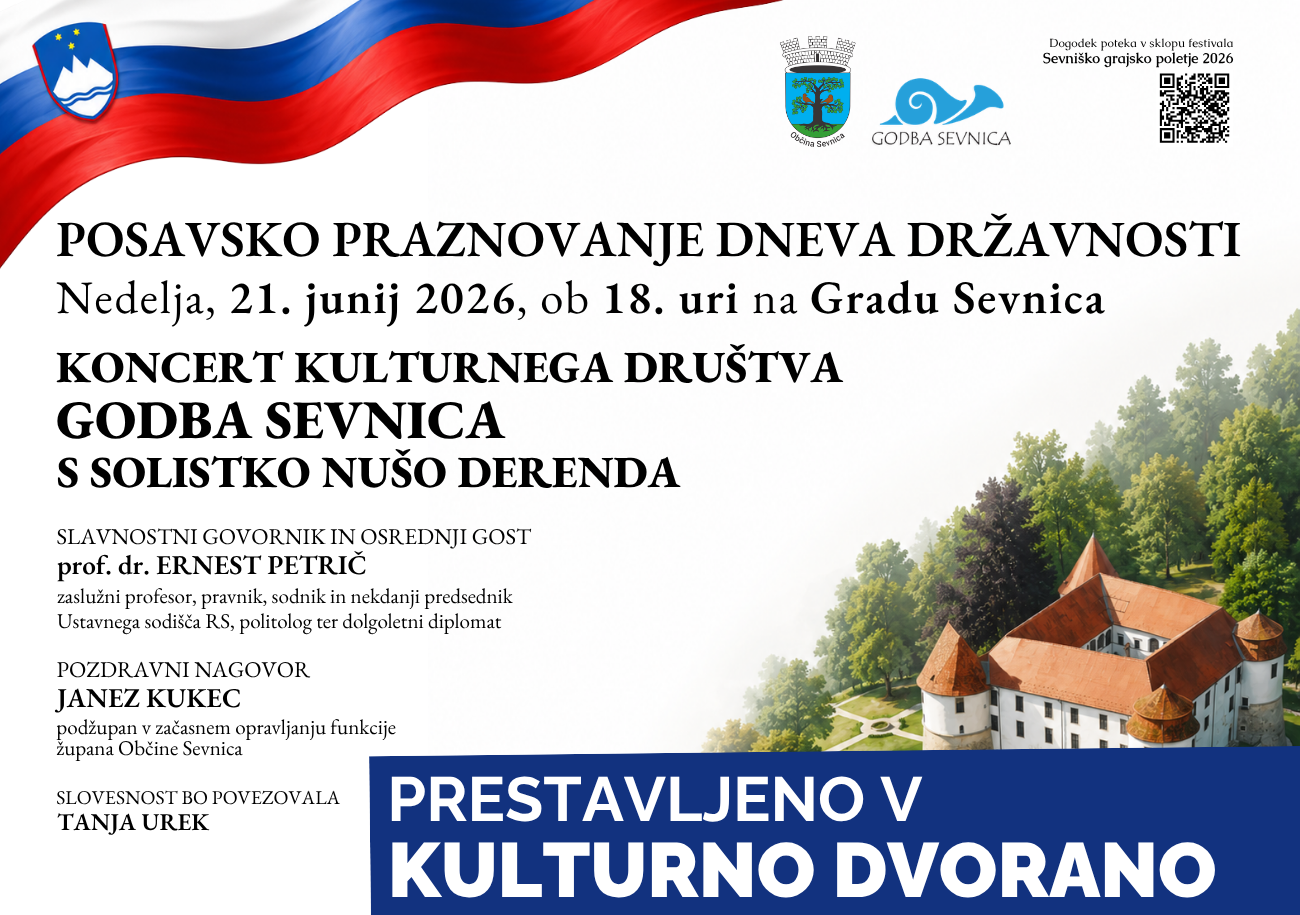 Občina Sevnica

GODBA SEVNICA

Dogodek poteka v sklopu festivala
Sevniško grajsko poletje 2026

POSAVSKO PRAZNOVANJE DNEVA DRŽAVNOSTI
Nedelja, 21. junij 2026, ob 18. uri na Gradu Sevnica

KONCERT KULTURNEGA DRUŠTVA
GODBA SEVNICA
S SOLISTKO NUŠO DERENDA

SLAVNOSTNI GOVORNIK IN OSREDNJI GOST
prof. dr. ERNEST PETRIČ
zaslužni profesor, pravnik, sodnik in nekdanji predsednik Ustavnega sodišča RS, politolog ter dolgoletni diplomat

POZDRAVNI NAGOVOR
JANEZ KUKEC
podžupan v začasnem opravljanju funkcije župana Občine Sevnica

SLOVESNOST BO POVEZOVALA
TANJA UREK

PRESTAVLJENO V
KULTURNO DVORANO